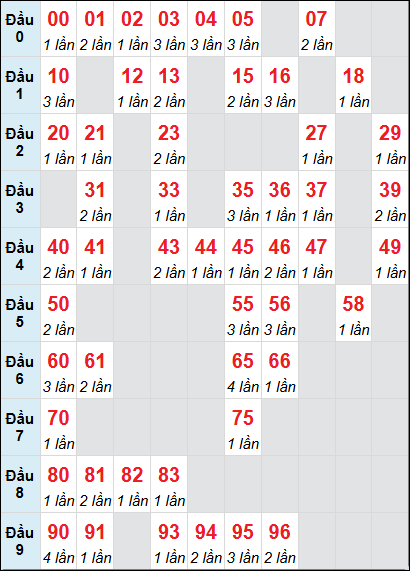 | | | | | | | | | | | |
|---|---|---|---|---|---|---|---|---|---|---|
| Đầu 0 | 00 1 lần | 01 2 lần | 02 1 lần | 03 3 lần | 04 3 lần | 05 3 lần | | 07 2 lần | | |
| Đầu 1 | 10 3 lần | | 12 1 lần | 13 2 lần | | 15 2 lần | 16 3 lần | | 18 1 lần | |
| Đầu 2 | 20 1 lần | 21 1 lần | | 23 2 lần | | | | 27 1 lần | | 29 1 lần |
| Đầu 3 | | 31 2 lần | | 33 1 lần | | 35 3 lần | 36 1 lần | 37 1 lần | | 39 2 lần |
| Đầu 4 | 40 2 lần | 41 1 lần | | 43 2 lần | 44 1 lần | 45 1 lần | 46 2 lần | 47 1 lần | | 49 1 lần |
| Đầu 5 | 50 2 lần | | | | | 55 3 lần | 56 3 lần | | 58 1 lần | |
| Đầu 6 | 60 3 lần | 61 2 lần | | | | 65 4 lần | 66 1 lần | | | |
| Đầu 7 | 70 1 lần | | | | | 75 1 lần | | | | |
| Đầu 8 | 80 1 lần | 81 2 lần | 82 1 lần | 83 1 lần | | | | | | |
| Đầu 9 | 90 4 lần | 91 1 lần | | 93 1 lần | 94 2 lần | 95 3 lần | 96 2 lần | | | |